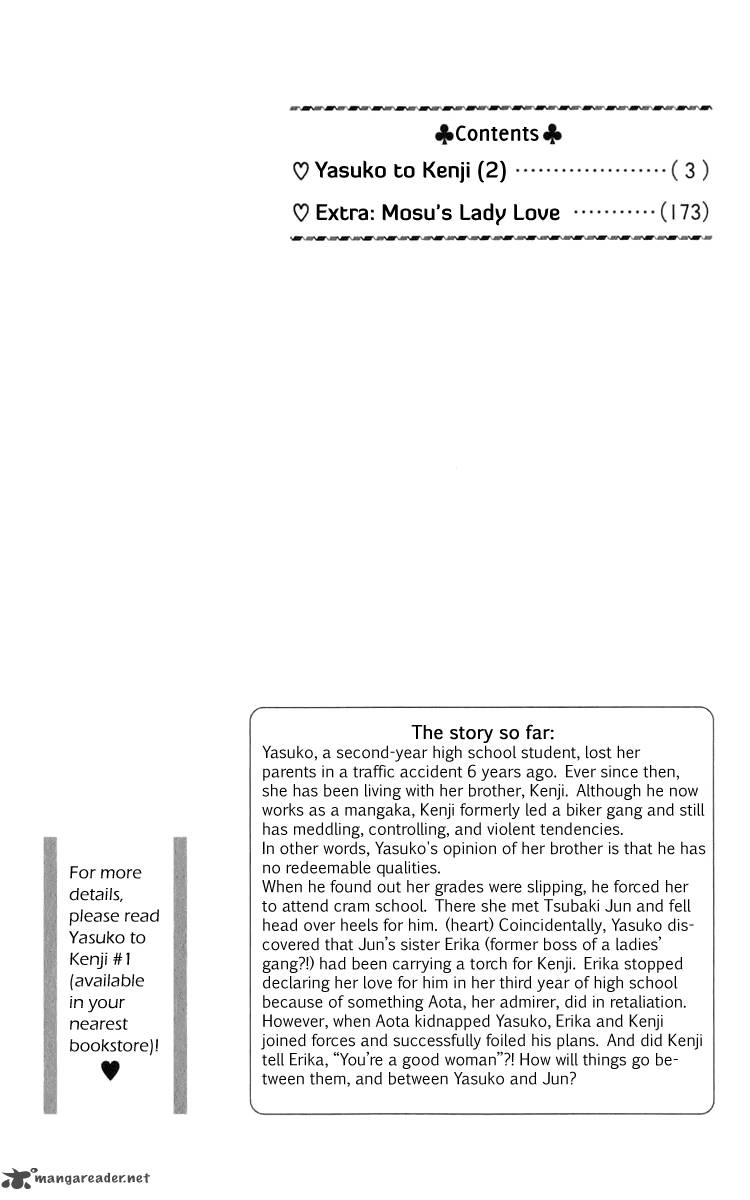 ♣Contents♣

♡ Yasuko to Kenji (2) (3)

♡ Extra: Mosu's Lady Love (173)

For more details, please read Yasuko to Kenji #1 (available in your nearest bookstore)!
♥

The story so far:
Yasuko, a second-year high school student, lost her parents in a traffic accident 6 years ago. Ever since then, she has been living with her brother, Kenji. Although he now works as a mangaka, Kenji formerly led a biker gang and still has meddling, controlling, and violent tendencies.
In other words, Yasuko's opinion of her brother is that he has no redeemable qualities.
When he found out her grades were slipping, he forced her to attend cram school. There she met Tsubaki Jun and fell head over heels for him. (heart) Coincidentally, Yasuko discovered that Jun's sister Erika (former boss of a ladies' gang?!) had been carrying a torch for Kenji. Erika stopped declaring her love for him in her third year of high school because of something Aota, her admirer, did in retaliation. However, when Aota kidnapped Yasuko, Erika and Kenji joined forces and successfully foiled his plans. And did Kenji tell Erika, "You're a good woman"?! How will things go between them, and between Yasuko and Jun?

mangareader.net